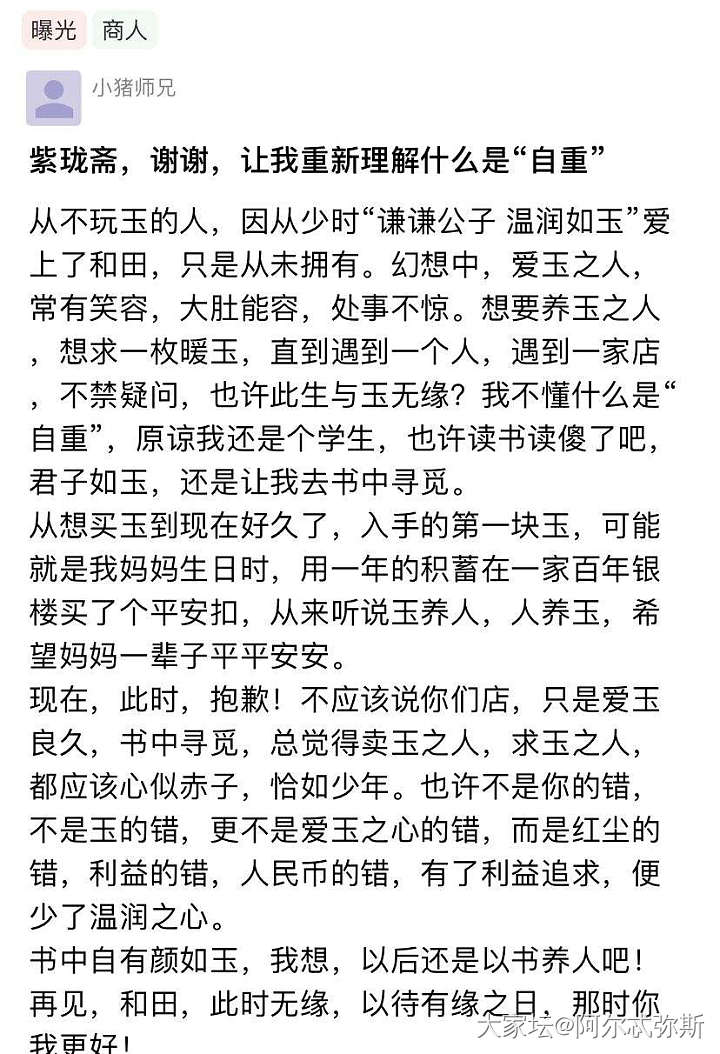 曝光 商人

小猪师兄

紫珑斋，谢谢，让我重新理解什么是“自重”

从不玩玉的人，因从少时“谦谦公子 温润如玉”爱上了和田，只是从未拥有。幻想中，爱玉之人，常有笑容，大肚能容，处事不惊。想要养玉之人，想求一枚暖玉，直到遇到一个人，遇到一家店，不禁疑问，也许此生与玉无缘？我不懂什么是“自重”，原谅我还是个学生，也许读书读傻了吧，君子如玉，还是让我去书中寻觅。
从想买玉到现在好久了，入手的第一块玉，可能就是我妈妈生日时，用一年的积蓄在一家百年银楼买了个平安扣，从来听说玉养人，人养玉，希望妈妈一辈子平平安安。
现在，此时，抱歉！不应该说你们店，只是爱玉良久，书中寻觅，总觉得卖玉之人，求玉之人，都应该心似赤子，恰如少年。也许不是你的错，不是玉的错，更不是爱玉之心的错，而是红尘的错，利益的错，人民币的错，有了利益追求，便少了温润之心。
书中自有颜如玉，我想，以后还是以书养人吧！再见，和田，此时无缘，以待有缘之日，那时你我更好！

大家坛@阿尔忒弥斯